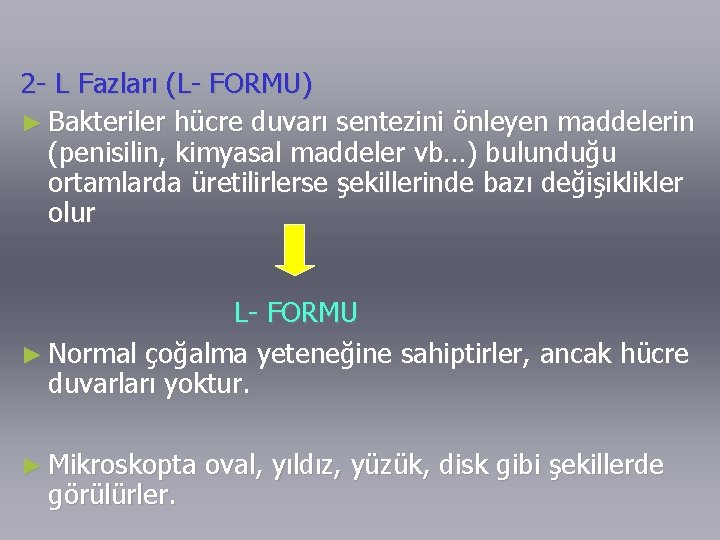 2- L Fazları (L- FORMU)

► Bakteriler hücre duvarı sentezini önleyen maddelerin (penisilin, kimyasal maddeler vb…) bulunduğu ortamlarda üretilirlerse şekillerinde bazı değişiklikler olur

L- FORMU

► Normal çoğalma yeteneğine sahiptirler, ancak hücre duvarları yoktur.

► Mikroskopta oval, yıldız, yüzük, disk gibi şekillerde görülürler.